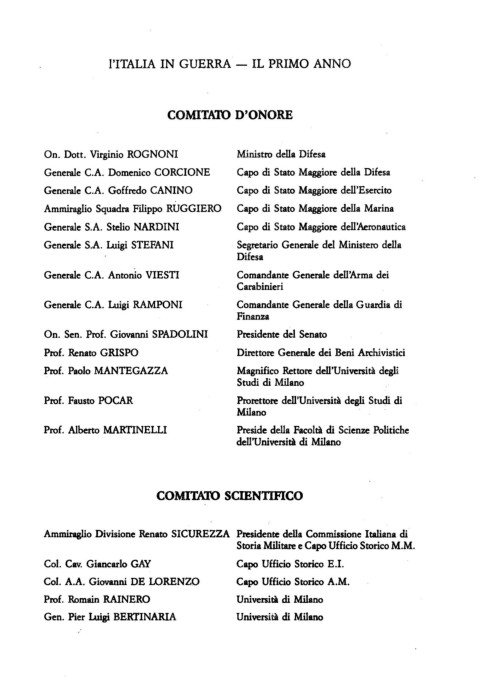 l'ITALIA IN GUERRA — IL PRIMO ANNO

COMITATO D'ONORE

| | |
|---|---|
| On. Dott. Virginio ROGNONI | Ministro della Difesa |
| Generale C.A. Domenico CORCIONE | Capo di Stato Maggiore della Difesa |
| Generale C.A. Goffredo CANINO | Capo di Stato Maggiore dell'Esercito |
| Ammiraglio Squadra Filippo RUGGIERO | Capo di Stato Maggiore della Marina |
| Generale S.A. Stelio NARDINI | Capo di Stato Maggiore dell'Aeronautica |
| Generale S.A. Luigi STEFANI | Segretario Generale del Ministero della Difesa |
| Generale C.A. Antonio VIESTI | Comandante Generale dell'Arma dei Carabinieri |
| Generale C.A. Luigi RAMPONI | Comandante Generale della Guardia di Finanza |
| On. Sen. Prof. Giovanni SPADOLINI | Presidente del Senato |
| Prof. Renato GRISPO | Direttore Generale dei Beni Archivistici |
| Prof. Paolo MANTEGAZZA | Magnifico Rettore dell'Università degli Studi di Milano |
| Prof. Fausto POCAR | Prorettore dell'Università degli Studi di Milano |
| Prof. Alberto MARTINELLI | Preside della Facoltà di Scienze Politiche dell'Università di Milano |

COMITATO SCIENTIFICO

| | |
|---|---|
| Ammiraglio Divisione Renato SICUREZZA | Presidente della Commissione Italiana di Storia Militare e Capo Ufficio Storico M.M. |
| Col. Cav. Giancarlo GAY | Capo Ufficio Storico E.I. |
| Col. A.A. Giovanni DE LORENZO | Capo Ufficio Storico A.M. |
| Prof. Romain RAINERO | Università di Milano |
| Gen. Pier Luigi BERTINARIA | Università di Milano |